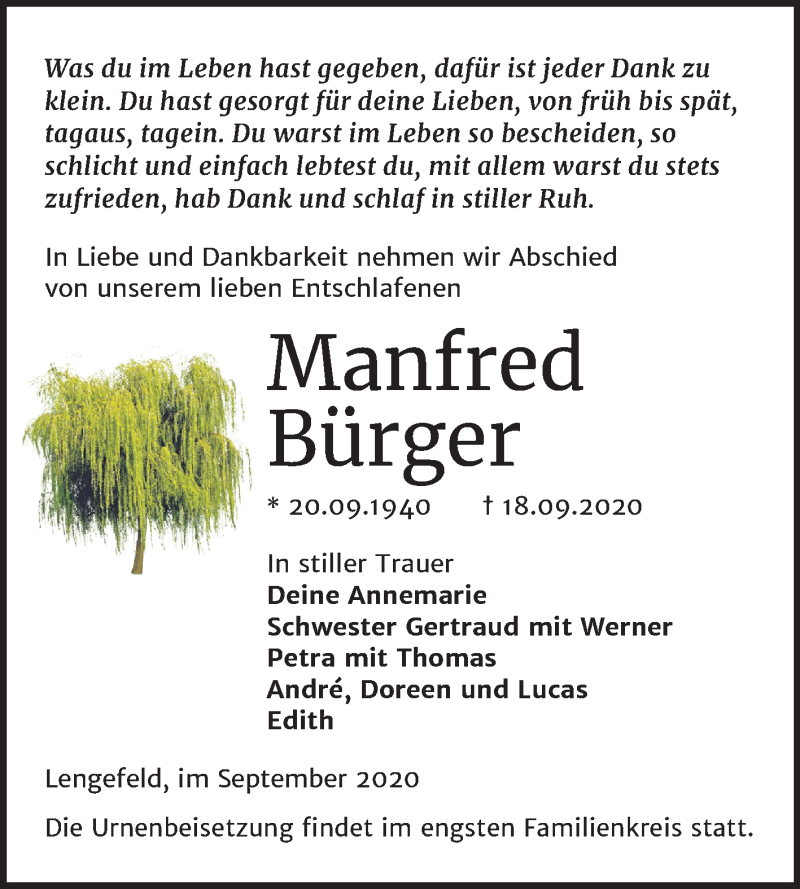 Was du im Leben hast gegeben, dafür ist jeder Dank zu klein. Du hast gesorgt für deine Lieben, von früh bis spät, tagaus, tagein. Du warst im Leben so bescheiden, so schlicht und einfach lebtest du, mit allem warst du stets zufrieden, hab Dank und schlaf in stiller Ruh.

In Liebe und Dankbarkeit nehmen wir Abschied von unserem lieben Entschlafenen

Manfred Bürger

* 20.09.1940 † 18.09.2020

In stiller Trauer
Deine Annemarie
Schwester Gertraud mit Werner
Petra mit Thomas
André, Doreen und Lucas
Edith

Lengefeld, im September 2020

Die Urnenbeisetzung findet im engsten Familienkreis statt.